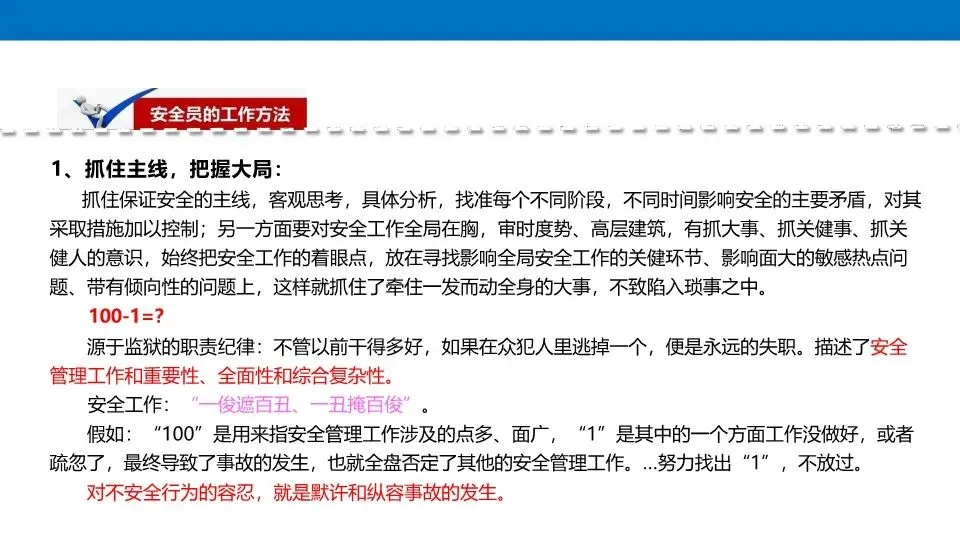 安全员的工作方法

1、抓住主线，把握大局：

抓住保证安全的主线，客观思考，具体分析，找准每个不同阶段，不同时间影响安全的主要矛盾，对其采取措施加以控制；另一方面要对安全工作全局在胸，审时度势、高层建筑，有抓大事、抓关健事、抓关健人的意识，始终把安全工作的着眼点，放在寻找影响全局安全工作的关健环节、影响面大的敏感热点问题、带有倾向性的问题上，这样就抓住了牵住一发而动全身的大事，不致陷入琐事之中。

100-1=?

源于监狱的职责纪律：不管以前干得多好，如果在众犯人里逃掉一个，便是永远的失职。描述了安全管理工作和重要性、全面性和综合复杂性。

安全工作：“一俊遮百丑、一丑掩百俊”。

假如：“100”是用来指安全管理工作涉及的点多、面广，“1”是其中的一个方面工作没做好，或者疏忽了，最终导致了事故的发生，也就全盘否定了其他的安全管理工作。...努力找出“1”，不放过。

对不安全行为的容忍，就是默许和纵容事故的发生。